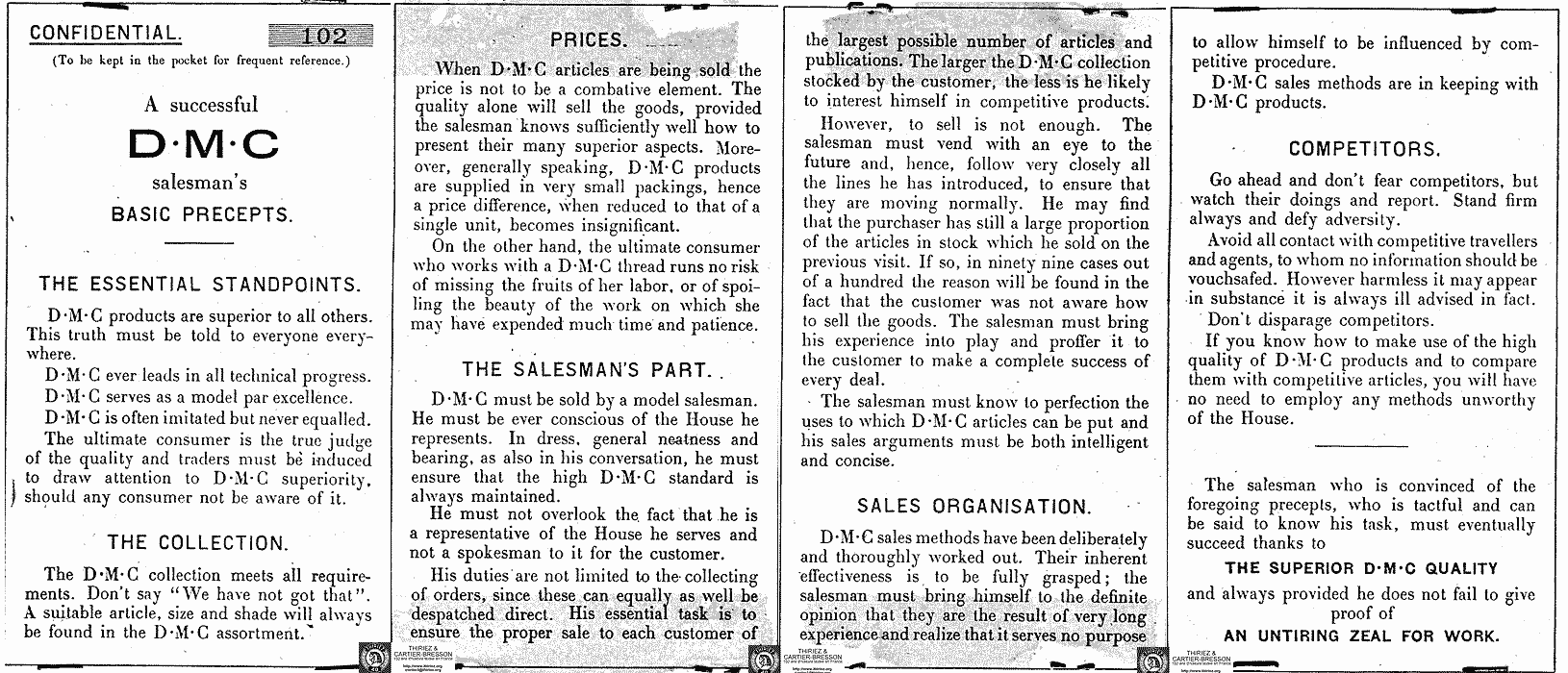 CONFIDENTIAL. 102

(To be kept in the pocket for frequent reference.)

A successful

D·M·C

salesman's

BASIC PRECEPTS.

THE ESSENTIAL STANDPOINTS.

D·M·C products are superior to all others. This truth must be told to everyone everywhere.

D·M·C ever leads in all technical progress.

D·M·C serves as a model par excellence.

D·M·C is often imitated but never equalled.

The ultimate consumer is the true judge of the quality and traders must be induced to draw attention to D·M·C superiority, should any consumer not be aware of it.

THE COLLECTION.

The D·M·C collection meets all requirements. Don't say "We have not got that". A suitable article, size and shade will always be found in the D·M·C assortment.

PRICES.

When D·M·C articles are being sold the price is not to be a combative element. The quality alone will sell the goods, provided the salesman knows sufficiently well how to present their many superior aspects. Moreover, generally speaking, D·M·C products are supplied in very small packings, hence a price difference, when reduced to that of a single unit, becomes insignificant.

On the other hand, the ultimate consumer who works with a D·M·C thread runs no risk of missing the fruits of her labor, or of spoiling the beauty of the work on which she may have expended much time and patience.

THE SALESMAN'S PART.

D·M·C must be sold by a model salesman. He must be ever conscious of the House he represents. In dress, general neatness and bearing, as also in his conversation, he must ensure that the high D·M·C standard is always maintained.

He must not overlook the fact that he is a representative of the House he serves and not a spokesman to it for the customer.

His duties are not limited to the collecting of orders, since these can equally as well be despatched direct. His essential task is to ensure the proper sale to each customer of the largest possible number of articles and publications. The larger the D·M·C collection stocked by the customer, the less is he likely to interest himself in competitive products.

However, to sell is not enough. The salesman must vend with an eye to the future and, hence, follow very closely all the lines he has introduced, to ensure that they are moving normally. He may find that the purchaser has still a large proportion of the articles in stock which he sold on the previous visit. If so, in ninety nine cases out of a hundred the reason will be found in the fact that the customer was not aware how to sell the goods. The salesman must bring his experience into play and proffer it to the customer to make a complete success of every deal.

The salesman must know to perfection the uses to which D·M·C articles can be put and his sales arguments must be both intelligent and concise.

SALES ORGANISATION.

D·M·C sales methods have been deliberately and thoroughly worked out. Their inherent effectiveness is to be fully grasped; the salesman must bring himself to the definite opinion that they are the result of very long experience and realize that it serves no purpose to allow himself to be influenced by competitive procedure.

D·M·C sales methods are in keeping with D·M·C products.

COMPETITORS.

Go ahead and don't fear competitors, but watch their doings and report. Stand firm always and defy adversity.

Avoid all contact with competitive travellers and agents, to whom no information should be vouchsafed. However harmless it may appear in substance it is always ill advised in fact.

Don't disparage competitors.

If you know how to make use of the high quality of D·M·C products and to compare them with competitive articles, you will have no need to employ any methods unworthy of the House.

The salesman who is convinced of the foregoing precepts, who is tactful and can be said to know his task, must eventually succeed thanks to

THE SUPERIOR D·M·C QUALITY

and always provided he does not fail to give proof of

AN UNTIRING ZEAL FOR WORK.

THIRIEZ & CARTIER-BRESSON